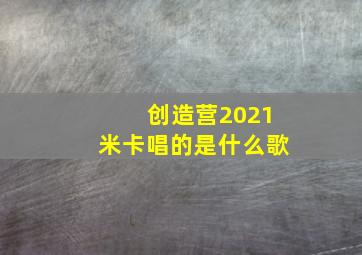 创造营2021
米卡唱的是什么歌